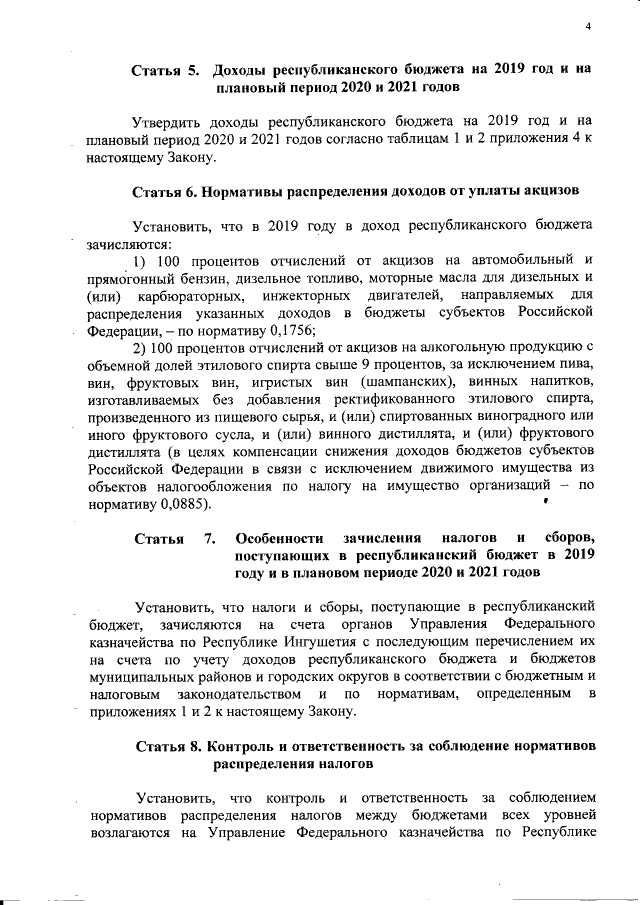 4

Статья 5. Доходы республиканского бюджета на 2019 год и на плановый период 2020 и 2021 годов

Утвердить доходы республиканского бюджета на 2019 год и на плановый период 2020 и 2021 годов согласно таблицам 1 и 2 приложения 4 к настоящему Закону.

Статья 6. Нормативы распределения доходов от уплаты акцизов

Установить, что в 2019 году в доход республиканского бюджета зачисляются:

1) 100 процентов отчислений от акцизов на автомобильный и прямогонный бензин, дизельное топливо, моторные масла для дизельных и (или) карбюраторных, инжекторных двигателей, направляемых для распределения указанных доходов в бюджеты субъектов Российской Федерации, – по нормативу 0,1756;

2) 100 процентов отчислений от акцизов на алкогольную продукцию с объемной долей этилового спирта свыше 9 процентов, за исключением пива, вин, фруктовых вин, игристых вин (шампанских), винных напитков, изготавливаемых без добавления ректификованного этилового спирта, произведенного из пищевого сырья, и (или) спиртованных виноградного или иного фруктового сусла, и (или) винного дистиллята, и (или) фруктового дистиллята (в целях компенсации снижения доходов бюджетов субъектов Российской Федерации в связи с исключением движимого имущества из объектов налогообложения по налогу на имущество организаций – по нормативу 0,0885).

Статья 7. Особенности зачисления налогов и сборов, поступающих в республиканский бюджет в 2019 году и в плановом периоде 2020 и 2021 годов

Установить, что налоги и сборы, поступающие в республиканский бюджет, зачисляются на счета органов Управления Федерального казначейства по Республике Ингушетия с последующим перечислением их на счета по учету доходов республиканского бюджета и бюджетов муниципальных районов и городских округов в соответствии с бюджетным и налоговым законодательством и по нормативам, определенным в приложениях 1 и 2 к настоящему Закону.

Статья 8. Контроль и ответственность за соблюдение нормативов распределения налогов

Установить, что контроль и ответственность за соблюдением нормативов распределения налогов между бюджетами всех уровней возлагаются на Управление Федерального казначейства по Республике